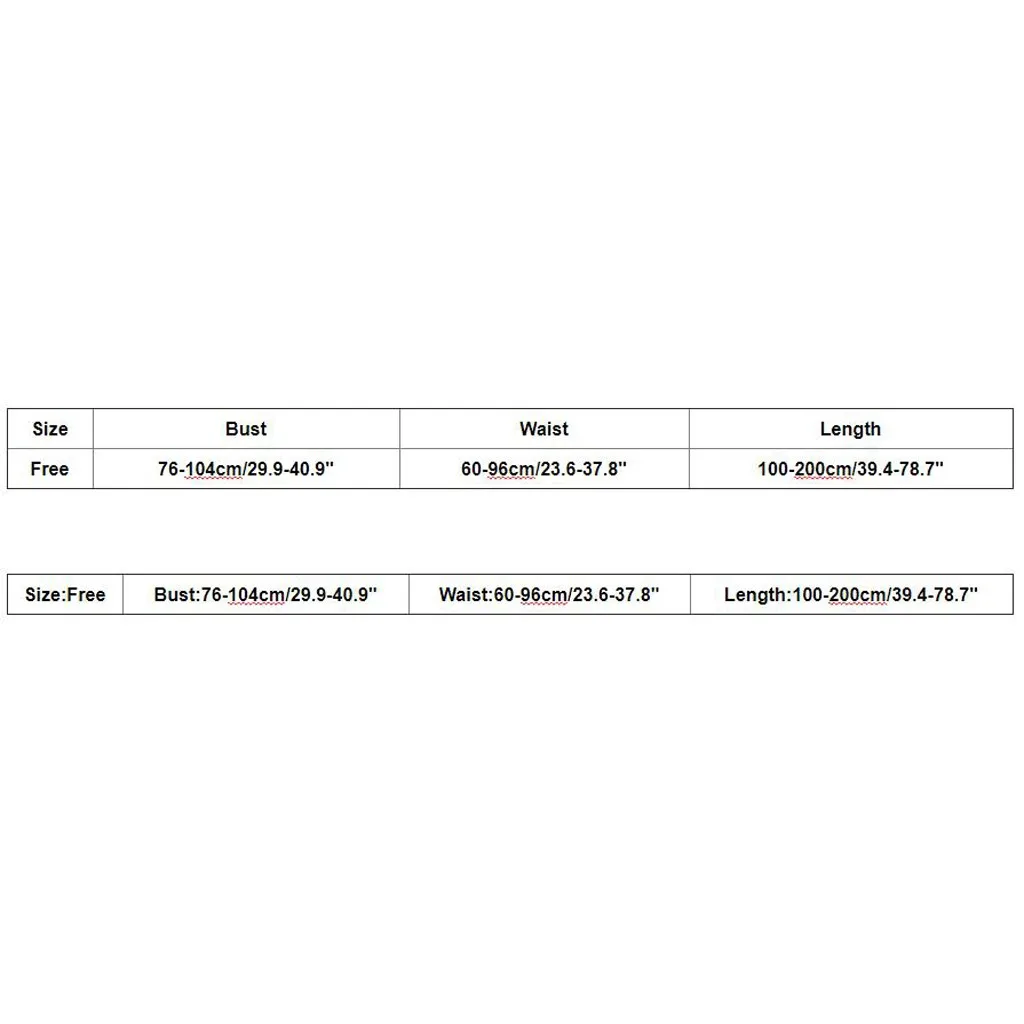 | Size | Bust | Waist | Length |
|---|---|---|---|
| Free | 76-104cm/29.9-40.9'' | 60-96cm/23.6-37.8'' | 100-200cm/39.4-78.7'' |

| Size:Free | Bust:76-104cm/29.9-40.9'' | Waist:60-96cm/23.6-37.8'' | Length:100-200cm/39.4-78.7'' |
|---|---|---|---|